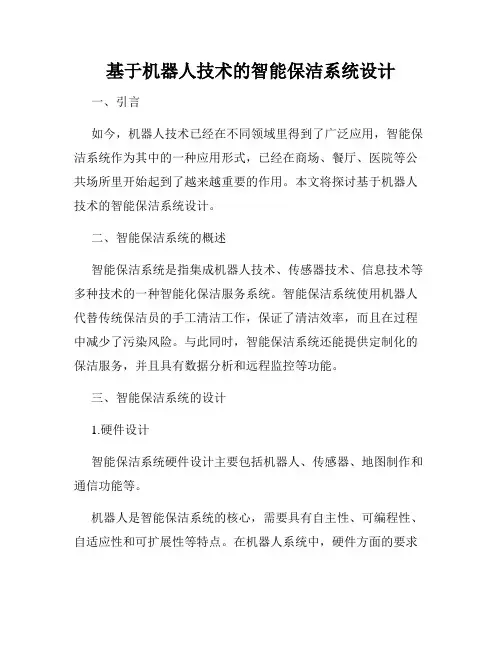 基于机器人技术的智能保洁系统设计

一、引言

如今，机器人技术已经在不同领域里得到了广泛应用，智能保洁系统作为其中的一种应用形式，已经在商场、餐厅、医院等公共场所里开始起到了越来越重要的作用。本文将探讨基于机器人技术的智能保洁系统设计。

二、智能保洁系统的概述

智能保洁系统是指集成机器人技术、传感器技术、信息技术等多种技术的一种智能化保洁服务系统。智能保洁系统使用机器人代替传统保洁员的手工清洁工作，保证了清洁效率，而且在过程中减少了污染风险。与此同时，智能保洁系统还能提供定制化的保洁服务，并且具有数据分析和远程监控等功能。

三、智能保洁系统的设计

1.硬件设计

智能保洁系统硬件设计主要包括机器人、传感器、地图制作和通信功能等。

机器人是智能保洁系统的核心，需要具有自主性、可编程性、自适应性和可扩展性等特点。在机器人系统中，硬件方面的要求